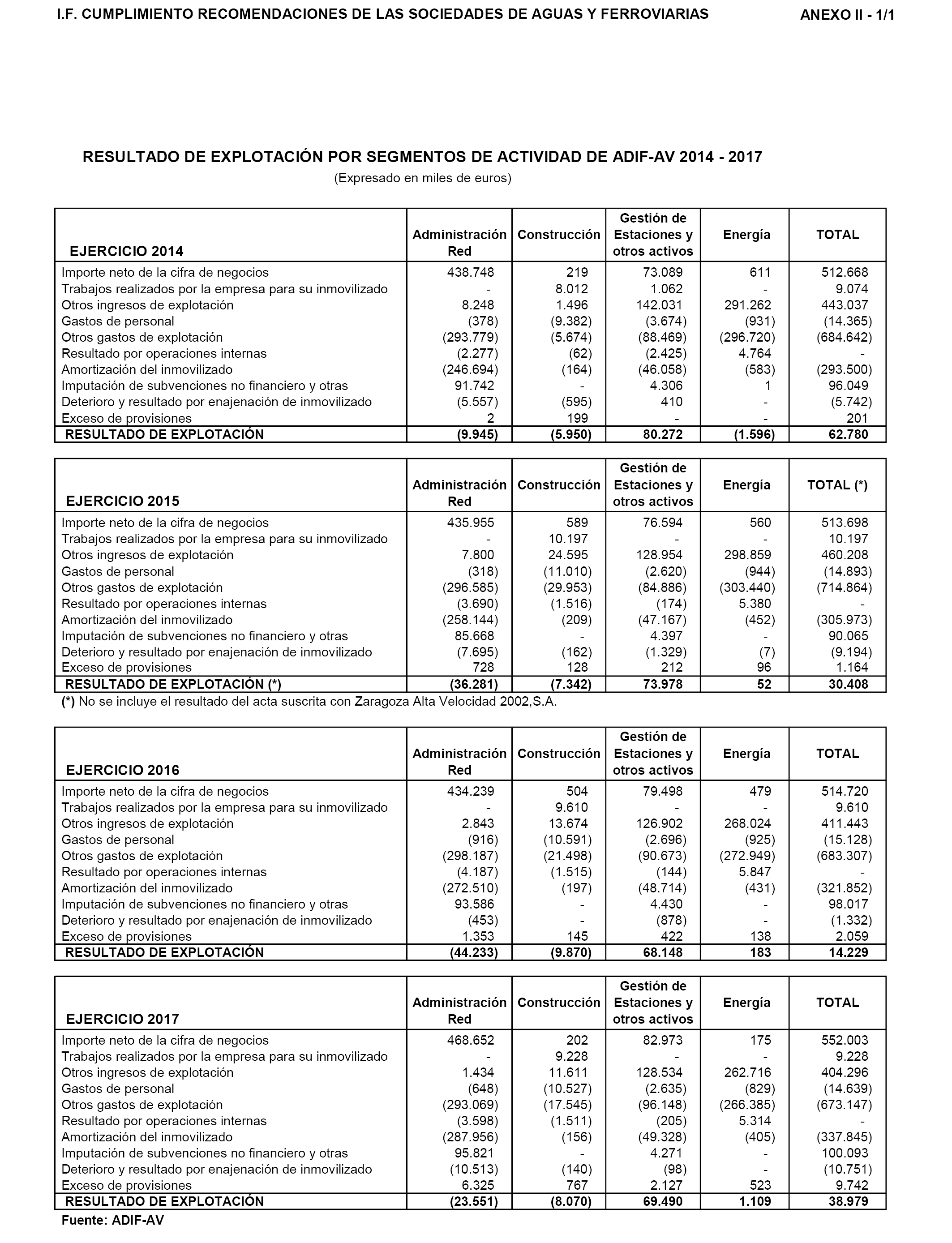 I.F. CUMPLIMIENTO RECOMENDACIONES DE LAS SOCIEDADES DE AGUAS Y FERROVIARIAS

ANEXO II - 1/1

RESULTADO DE EXPLOTACIÓN POR SEGMENTOS DE ACTIVIDAD DE ADIF-AV 2014 - 2017

(Expresado en miles de euros)

| EJERCICIO 2014 | Administración Red | Construcción | Gestión de Estaciones y otros activos | Energía | TOTAL |
|---|---|---|---|---|---|
| Importe neto de la cifra de negocios | 438.748 | 219 | 73.089 | 611 | 512.668 |
| Trabajos realizados por la empresa para su inmovilizado | - | 8.012 | 1.062 | - | 9.074 |
| Otros ingresos de explotación | 8.248 | 1.496 | 142.031 | 291.262 | 443.037 |
| Gastos de personal | (378) | (9.382) | (3.674) | (931) | (14.365) |
| Otros gastos de explotación | (293.779) | (5.674) | (88.469) | (296.720) | (684.642) |
| Resultado por operaciones internas | (2.277) | (62) | (2.425) | 4.764 | - |
| Amortización del inmovilizado | (246.694) | (164) | (46.058) | (583) | (293.500) |
| Imputación de subvenciones no financiero y otras | 91.742 | - | 4.306 | 1 | 96.049 |
| Deterioro y resultado por enajenación de inmovilizado | (5.557) | (595) | 410 | - | (5.742) |
| Exceso de provisiones | 2 | 199 | - | - | 201 |
| RESULTADO DE EXPLOTACIÓN | (9.945) | (5.950) | 80.272 | (1.596) | 62.780 |

| EJERCICIO 2015 | Administración Red | Construcción | Gestión de Estaciones y otros activos | Energía | TOTAL (*) |
|---|---|---|---|---|---|
| Importe neto de la cifra de negocios | 435.955 | 589 | 76.594 | 560 | 513.698 |
| Trabajos realizados por la empresa para su inmovilizado | - | 10.197 | - | - | 10.197 |
| Otros ingresos de explotación | 7.800 | 24.595 | 128.954 | 298.859 | 460.208 |
| Gastos de personal | (318) | (11.010) | (2.620) | (944) | (14.893) |
| Otros gastos de explotación | (296.585) | (29.953) | (84.886) | (303.440) | (714.864) |
| Resultado por operaciones internas | (3.690) | (1.516) | (174) | 5.380 | - |
| Amortización del inmovilizado | (258.144) | (209) | (47.167) | (452) | (305.973) |
| Imputación de subvenciones no financiero y otras | 85.668 | - | 4.397 | - | 90.065 |
| Deterioro y resultado por enajenación de inmovilizado | (7.695) | (162) | (1.329) | (7) | (9.194) |
| Exceso de provisiones | 728 | 128 | 212 | 96 | 1.164 |
| RESULTADO DE EXPLOTACIÓN (*) | (36.281) | (7.342) | 73.978 | 52 | 30.408 |

(*) No se incluye el resultado del acta suscrita con Zaragoza Alta Velocidad 2002,S.A.

| EJERCICIO 2016 | Administración Red | Construcción | Gestión de Estaciones y otros activos | Energía | TOTAL |
|---|---|---|---|---|---|
| Importe neto de la cifra de negocios | 434.239 | 504 | 79.498 | 479 | 514.720 |
| Trabajos realizados por la empresa para su inmovilizado | - | 9.610 | - | - | 9.610 |
| Otros ingresos de explotación | 2.843 | 13.674 | 126.902 | 268.024 | 411.443 |
| Gastos de personal | (916) | (10.591) | (2.696) | (925) | (15.128) |
| Otros gastos de explotación | (298.187) | (21.498) | (90.673) | (272.949) | (683.307) |
| Resultado por operaciones internas | (4.187) | (1.515) | (144) | 5.847 | - |
| Amortización del inmovilizado | (272.510) | (197) | (48.714) | (431) | (321.852) |
| Imputación de subvenciones no financiero y otras | 93.586 | - | 4.430 | - | 98.017 |
| Deterioro y resultado por enajenación de inmovilizado | (453) | - | (878) | - | (1.332) |
| Exceso de provisiones | 1.353 | 145 | 422 | 138 | 2.059 |
| RESULTADO DE EXPLOTACIÓN | (44.233) | (9.870) | 68.148 | 183 | 14.229 |

| EJERCICIO 2017 | Administración Red | Construcción | Gestión de Estaciones y otros activos | Energía | TOTAL |
|---|---|---|---|---|---|
| Importe neto de la cifra de negocios | 468.652 | 202 | 82.973 | 175 | 552.003 |
| Trabajos realizados por la empresa para su inmovilizado | - | 9.228 | - | - | 9.228 |
| Otros ingresos de explotación | 1.434 | 11.611 | 128.534 | 262.716 | 404.296 |
| Gastos de personal | (648) | (10.527) | (2.635) | (829) | (14.639) |
| Otros gastos de explotación | (293.069) | (17.545) | (96.148) | (266.385) | (673.147) |
| Resultado por operaciones internas | (3.598) | (1.511) | (205) | 5.314 | - |
| Amortización del inmovilizado | (287.956) | (156) | (49.328) | (405) | (337.845) |
| Imputación de subvenciones no financiero y otras | 95.821 | - | 4.271 | - | 100.093 |
| Deterioro y resultado por enajenación de inmovilizado | (10.513) | (140) | (98) | - | (10.751) |
| Exceso de provisiones | 6.325 | 767 | 2.127 | 523 | 9.742 |
| RESULTADO DE EXPLOTACIÓN | (23.551) | (8.070) | 69.490 | 1.109 | 38.979 |

Fuente: ADIF-AV